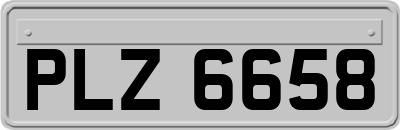 PLZ 6658